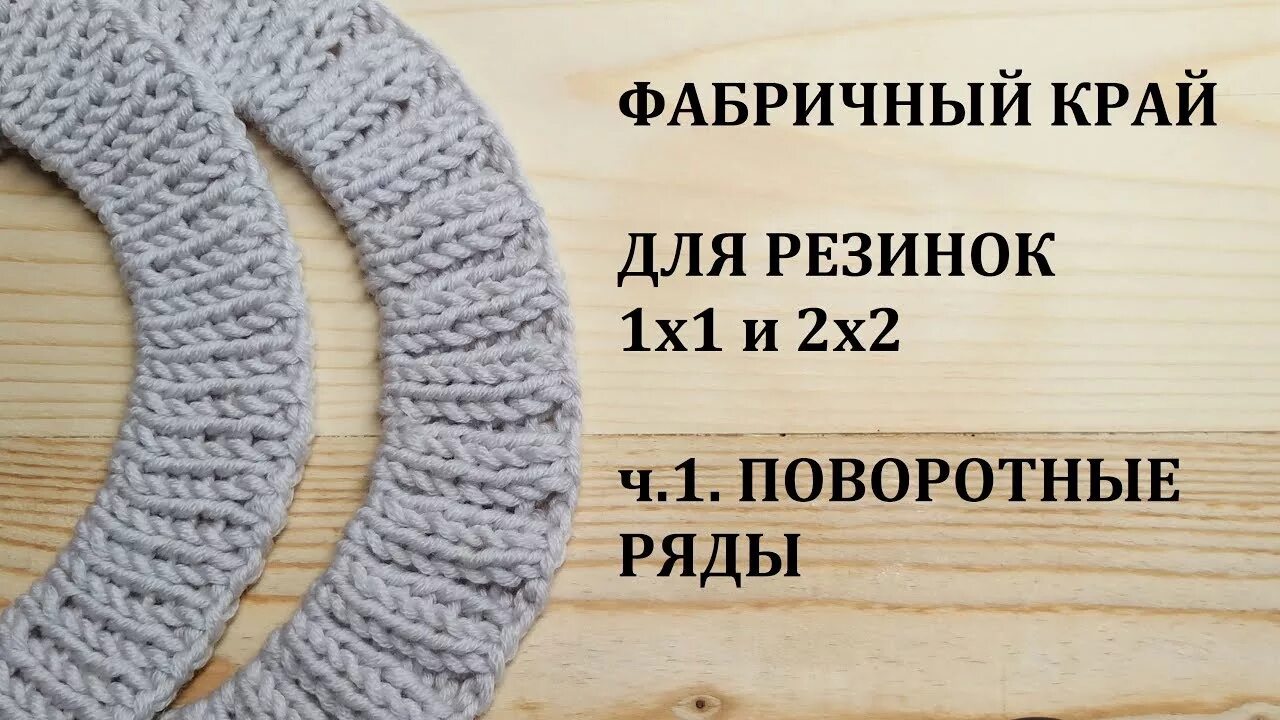 ФАБРИЧНЫЙ КРАЙ

ДЛЯ РЕЗИНОК
1х1 и 2х2

ч.1. ПОВОРОТНЫЕ
РЯДЫ